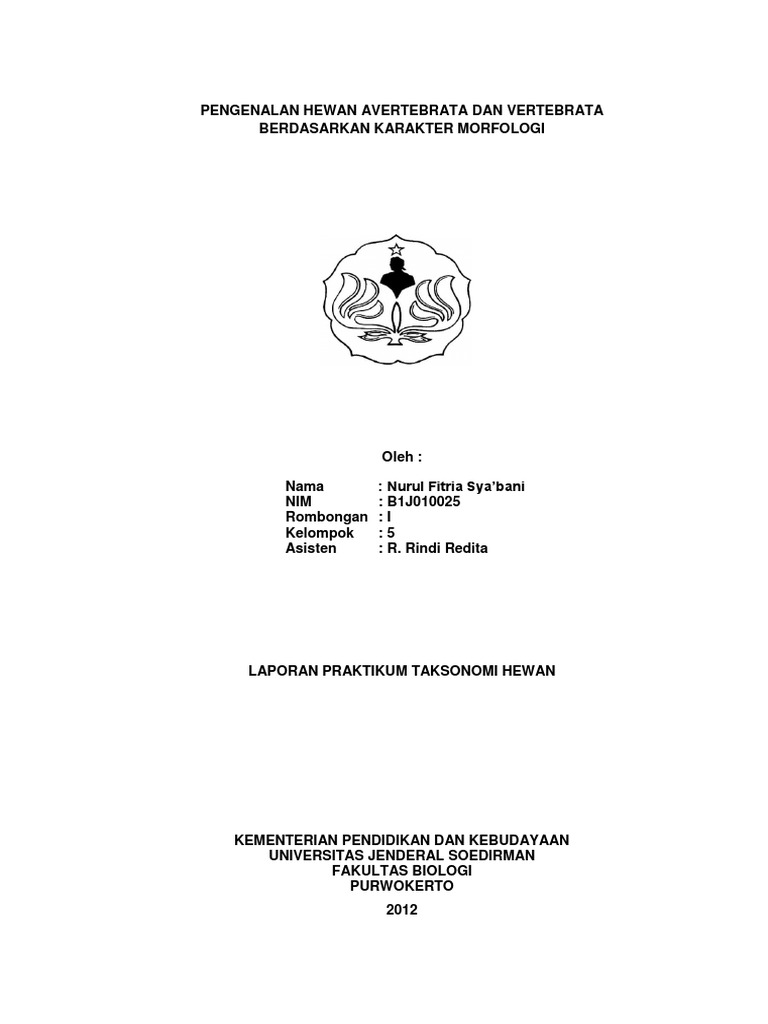 PENGENALAN HEWAN AVERTEBRATA DAN VERTEBRATA
BERDASARKAN KARAKTER MORFOLOGI

Oleh :

Nama : Nurul Fitria Sya'bani
NIM : B1J010025
Rombongan : I
Kelompok : 5
Asisten : R. Rindi Redita

LAPORAN PRAKTIKUM TAKSONOMI HEWAN

KEMENTERIAN PENDIDIKAN DAN KEBUDAYAAN
UNIVERSITAS JENDERAL SOEDIRMAN
FAKULTAS BIOLOGI
PURWOKERTO

2012